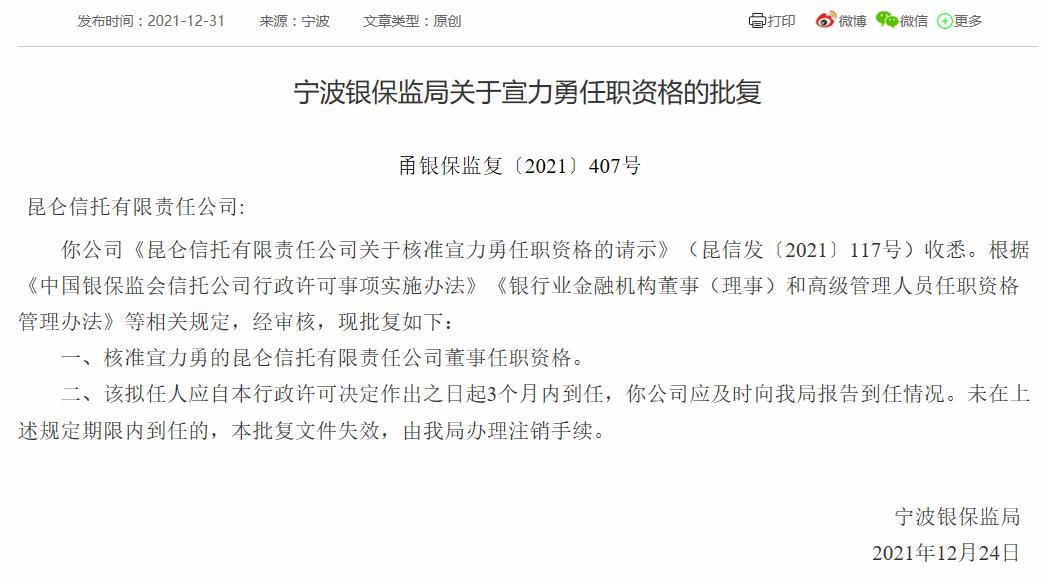 发布时间：2021-12-31　来源：宁波　文章类型：原创

打印　微博　微信　更多

宁波银保监局关于宣力勇任职资格的批复

甬银保监复〔2021〕407号

昆仑信托有限责任公司:

你公司《昆仑信托有限责任公司关于核准宣力勇任职资格的请示》（昆信发〔2021〕117号）收悉。根据《中国银保监会信托公司行政许可事项实施办法》《银行业金融机构董事（理事）和高级管理人员任职资格管理办法》等相关规定，经审核，现批复如下：

一、核准宣力勇的昆仑信托有限责任公司董事任职资格。

二、该拟任人应自本行政许可决定作出之日起3个月内到任，你公司应及时向我局报告到任情况。未在上述规定期限内到任的，本批复文件失效，由我局办理注销手续。

宁波银保监局

2021年12月24日